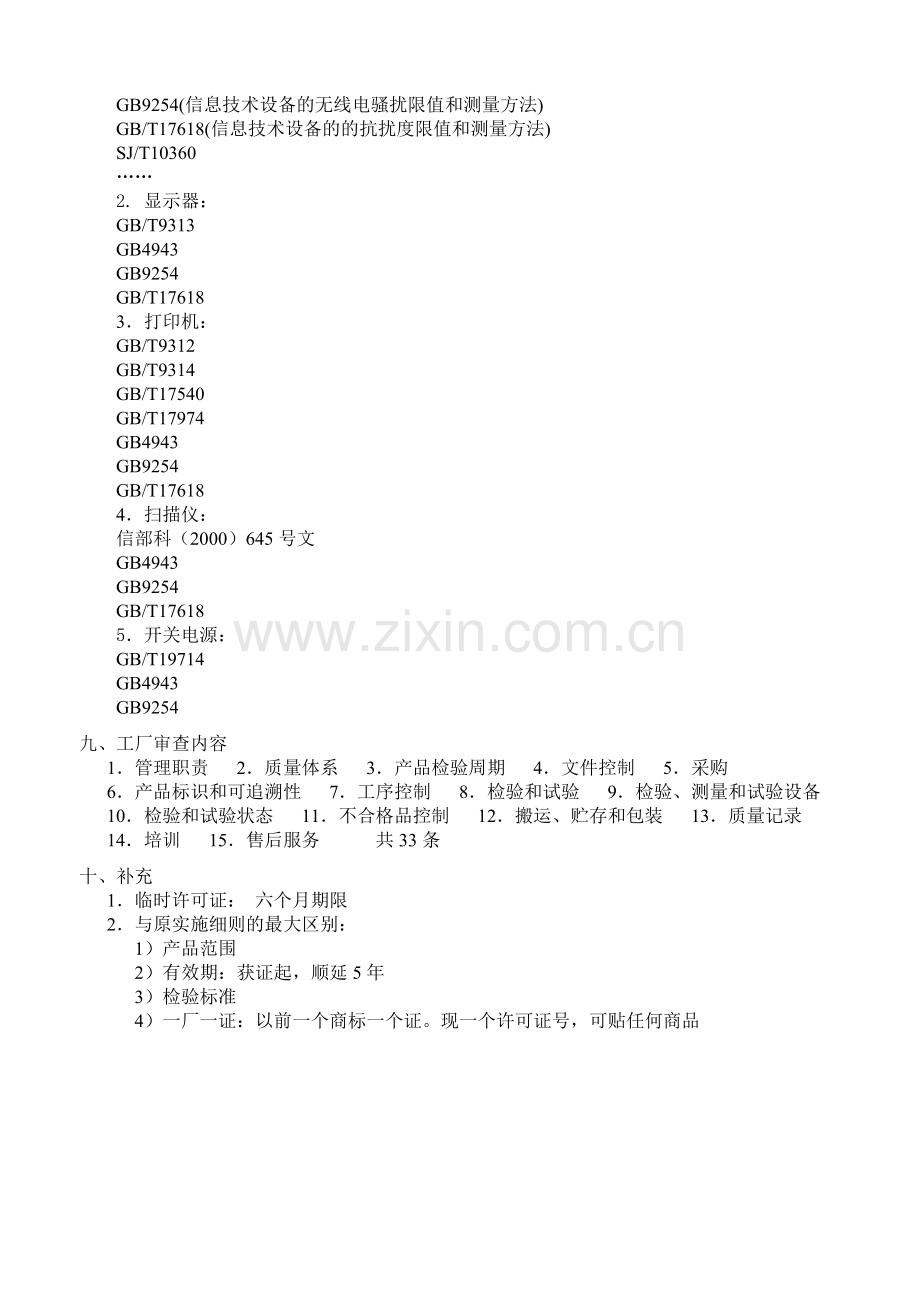 GB9254(信息技术设备的无线电骚扰限值和测量方法)
GB/T17618(信息技术设备的的抗扰度限值和测量方法)
SJ/T10360
……
2．显示器：
GB/T9313
GB4943
GB9254
GB/T17618
3．打印机：
GB/T9312
GB/T9314
GB/T17540
GB/T17974
GB4943
GB9254
GB/T17618
4．扫描仪：
信部科（2000）645 号文
GB4943
GB9254
GB/T17618
5．开关电源：
GB/T19714
GB4943
GB9254

www.zixin.com.cn

九、工厂审查内容
1．管理职责　2．质量体系　3．产品检验周期　4．文件控制　5．采购
6．产品标识和可追溯性　7．工序控制　8．检验和试验　9．检验、测量和试验设备
10．检验和试验状态　11．不合格品控制　12．搬运、贮存和包装　13．质量记录
14．培训　15．售后服务　　共 33 条

十、补充
1．临时许可证：　六个月期限
2．与原实施细则的最大区别：
1）产品范围
2）有效期：获证起，顺延 5 年
3）检验标准
4）一厂一证：以前一个商标一个证。现一个许可证号，可贴任何商品